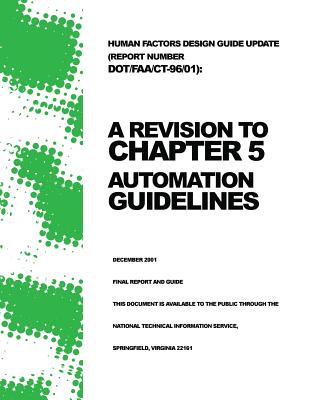 HUMAN FACTORS DESIGN GUIDE UPDATE (REPORT NUMBER DOT/FAA/CT-96/01):

A REVISION TO CHAPTER 5 AUTOMATION GUIDELINES

DECEMBER 2001

FINAL REPORT AND GUIDE

THIS DOCUMENT IS AVAILABLE TO THE PUBLIC THROUGH THE

NATIONAL TECHNICAL INFORMATION SERVICE,

SPRINGFIELD, VIRGINIA 22161